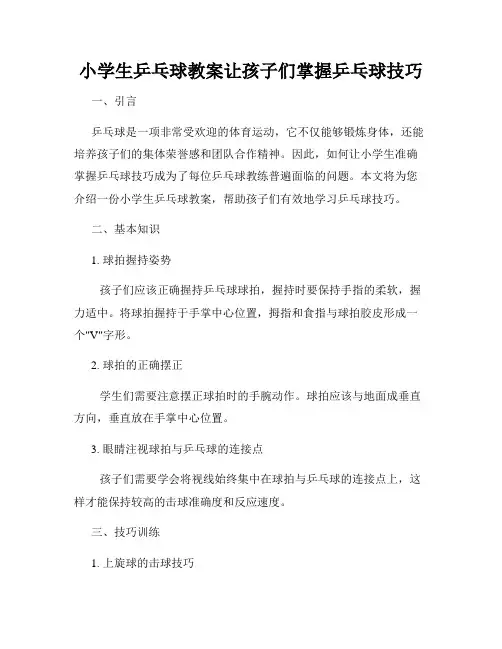 小学生乒乓球教案让孩子们掌握乒乓球技巧

一、引言

乒乓球是一项非常受欢迎的体育运动，它不仅能够锻炼身体，还能培养孩子们的集体荣誉感和团队合作精神。因此，如何让小学生准确掌握乒乓球技巧成为了每位乒乓球教练普遍面临的问题。本文将为您介绍一份小学生乒乓球教案，帮助孩子们有效地学习乒乓球技巧。

二、基本知识

1. 球拍握持姿势

孩子们应该正确握持乒乓球球拍，握持时要保持手指的柔软，握力适中。将球拍握持于手掌中心位置，拇指和食指与球拍胶皮形成一个"V"字形。

2. 球拍的正确摆正

学生们需要注意摆正球拍时的手腕动作。球拍应该与地面成垂直方向，垂直放在手掌中心位置。

3. 眼睛注视球拍与乒乓球的连接点

孩子们需要学会将视线始终集中在球拍与乒乓球的连接点上，这样才能保持较高的击球准确度和反应速度。

三、技巧训练

1. 上旋球的击球技巧